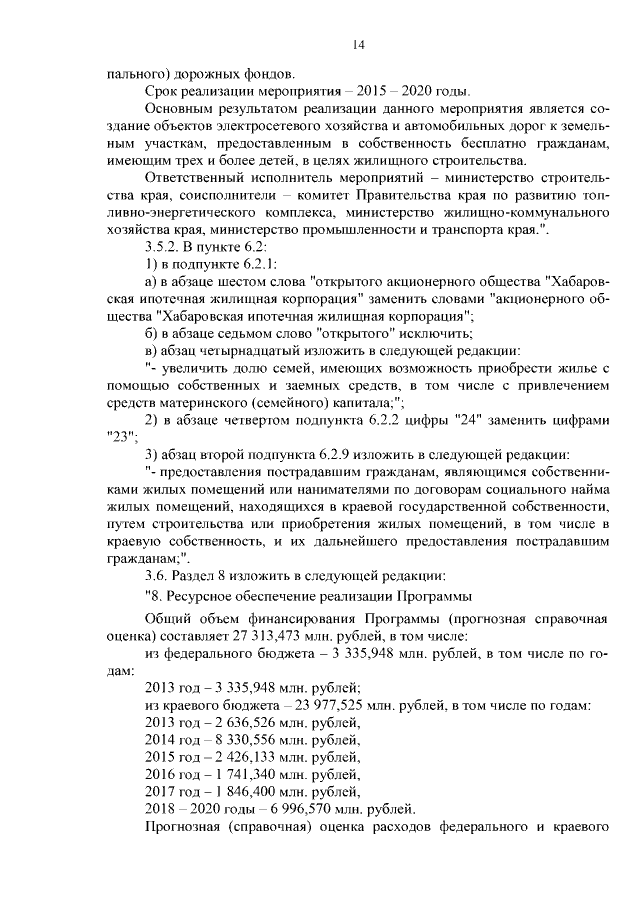 14

пального) дорожных фондов.

Срок реализации мероприятия – 2015 – 2020 годы.

Основным результатом реализации данного мероприятия является создание объектов электросетевого хозяйства и автомобильных дорог к земельным участкам, предоставленным в собственность бесплатно гражданам, имеющим трех и более детей, в целях жилищного строительства.

Ответственный исполнитель мероприятий – министерство строительства края, соисполнители – комитет Правительства края по развитию топливно-энергетического комплекса, министерство жилищно-коммунального хозяйства края, министерство промышленности и транспорта края.".

3.5.2. В пункте 6.2:

1) в подпункте 6.2.1:

а) в абзаце шестом слова "открытого акционерного общества "Хабаровская ипотечная жилищная корпорация" заменить словами "акционерного общества "Хабаровская ипотечная жилищная корпорация";

б) в абзаце седьмом слово "открытого" исключить;

в) абзац четырнадцатый изложить в следующей редакции:

"- увеличить долю семей, имеющих возможность приобрести жилье с помощью собственных и заемных средств, в том числе с привлечением средств материнского (семейного) капитала;";

2) в абзаце четвертом подпункта 6.2.2 цифры "24" заменить цифрами "23";

3) абзац второй подпункта 6.2.9 изложить в следующей редакции:

"- предоставления пострадавшим гражданам, являющимся собственниками жилых помещений или нанимателями по договорам социального найма жилых помещений, находящихся в краевой государственной собственности, путем строительства или приобретения жилых помещений, в том числе в краевую собственность, и их дальнейшего предоставления пострадавшим гражданам;".

3.6. Раздел 8 изложить в следующей редакции:

"8. Ресурсное обеспечение реализации Программы

Общий объем финансирования Программы (прогнозная справочная оценка) составляет 27 313,473 млн. рублей, в том числе:

из федерального бюджета – 3 335,948 млн. рублей, в том числе по годам:

2013 год – 3 335,948 млн. рублей;

из краевого бюджета – 23 977,525 млн. рублей, в том числе по годам:

2013 год – 2 636,526 млн. рублей,

2014 год – 8 330,556 млн. рублей,

2015 год – 2 426,133 млн. рублей,

2016 год – 1 741,340 млн. рублей,

2017 год – 1 846,400 млн. рублей,

2018 – 2020 годы – 6 996,570 млн. рублей.

Прогнозная (справочная) оценка расходов федерального и краевого